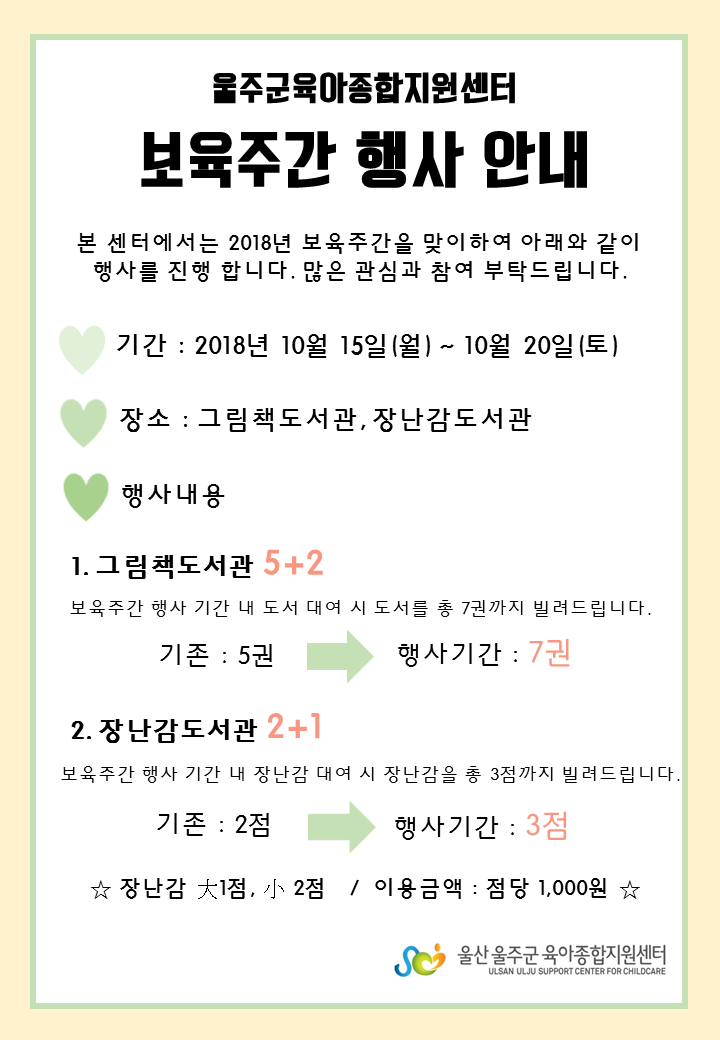 울주군육아종합지원센터

보육주간 행사 안내

본 센터에서는 2018년 보육주간을 맞이하여 아래와 같이 행사를 진행 합니다. 많은 관심과 참여 부탁드립니다.

기간 : 2018년 10월 15일(월) ~ 10월 20일(토)

장소 : 그림책도서관, 장난감도서관

행사내용

1. 그림책도서관 5+2

보육주간 행사 기간 내 도서 대여 시 도서를 총 7권까지 빌려드립니다.

기존 : 5권 행사기간 : 7권

2. 장난감도서관 2+1

보육주간 행사 기간 내 장난감 대여 시 장난감을 총 3점까지 빌려드립니다.

기존 : 2점 행사기간 : 3점

☆ 장난감 大1점, 小 2점 / 이용금액 : 점당 1,000원 ☆

울산 울주군 육아종합지원센터
ULSAN ULJU SUPPORT CENTER FOR CHILDCARE